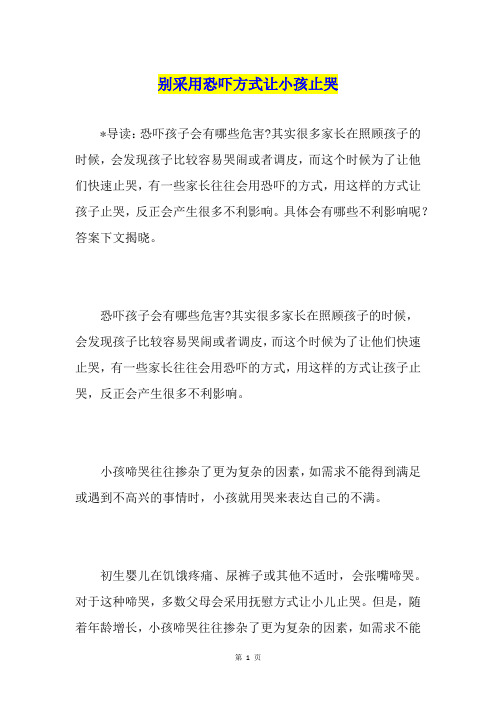 别采用恐吓方式让小孩止哭

*导读：恐吓孩子会有哪些危害?其实很多家长在照顾孩子的时候，会发现孩子比较容易哭闹或者调皮，而这个时候为了让他们快速止哭，有一些家长往往会用恐吓的方式，用这样的方式让孩子止哭，反正会产生很多不利影响。具体会有哪些不利影响呢？答案下文揭晓。

恐吓孩子会有哪些危害?其实很多家长在照顾孩子的时候，会发现孩子比较容易哭闹或者调皮，而这个时候为了让他们快速止哭，有一些家长往往会用恐吓的方式，用这样的方式让孩子止哭，反正会产生很多不利影响。

小孩啼哭往往掺杂了更为复杂的因素，如需求不能得到满足或遇到不高兴的事情时，小孩就用哭来表达自己的不满。

初生婴儿在饥饿疼痛、尿裤子或其他不适时，会张嘴啼哭。对于这种啼哭，多数父母会采用抚慰方式让小儿止哭。但是，随着年龄增长，小孩啼哭往往掺杂了更为复杂的因素，如需求不能

第 1 页